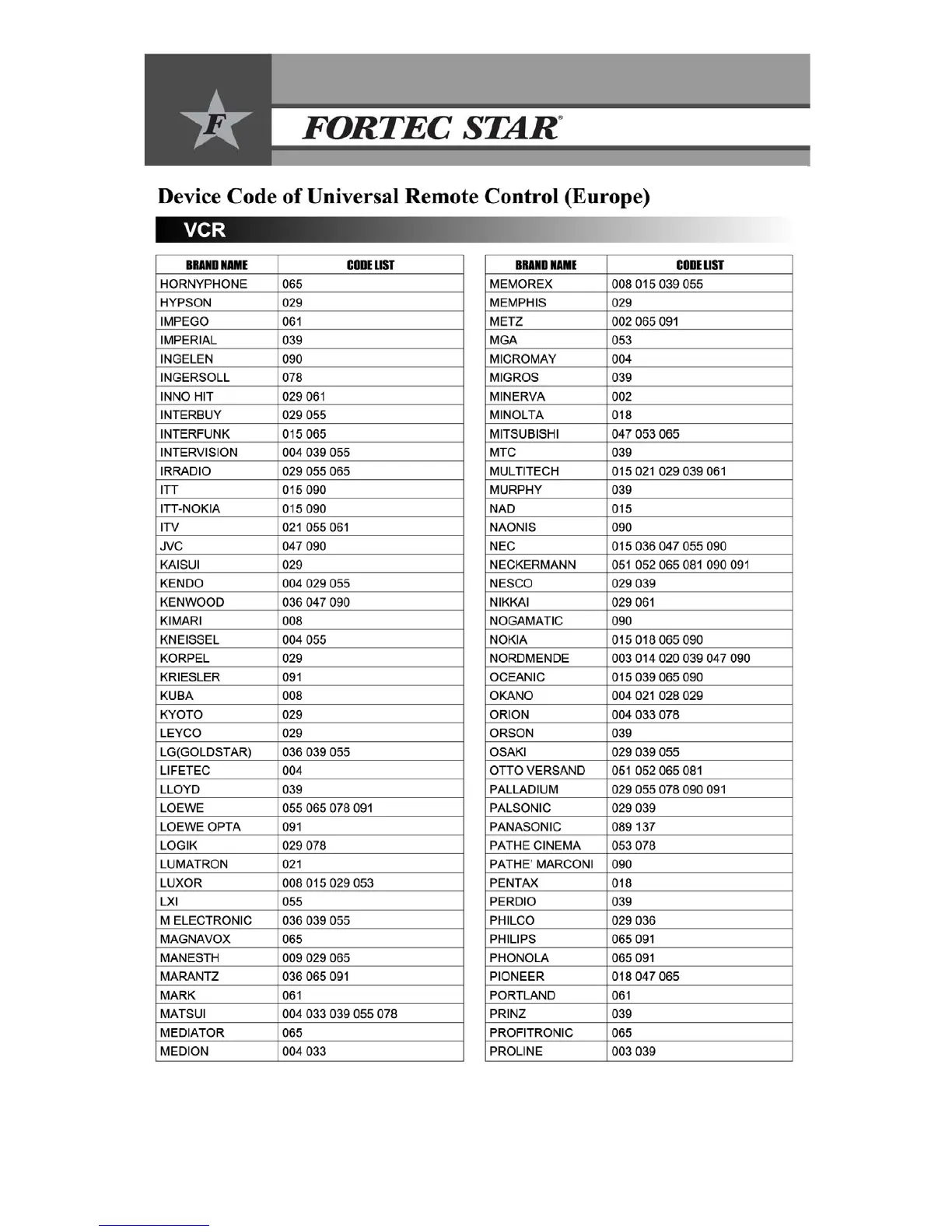 F

FORTEC STAR®

Device Code of Universal Remote Control (Europe)

VCR

| BRAND NAME | CODE LIST |
|---|---|
| HORNYPHONE | 065 |
| HYPSON | 029 |
| IMPEGO | 061 |
| IMPERIAL | 039 |
| INGELEN | 090 |
| INGERSOLL | 078 |
| INNO HIT | 029 061 |
| INTERBUY | 029 055 |
| INTERFUNK | 015 065 |
| INTERVISION | 004 039 055 |
| IRRADIO | 029 055 065 |
| ITT | 015 090 |
| ITT-NOKIA | 015 090 |
| ITV | 021 055 061 |
| JVC | 047 090 |
| KAISUI | 029 |
| KENDO | 004 029 055 |
| KENWOOD | 036 047 090 |
| KIMARI | 008 |
| KNEISSEL | 004 055 |
| KORPEL | 029 |
| KRIESLER | 091 |
| KUBA | 008 |
| KYOTO | 029 |
| LEYCO | 029 |
| LG(GOLDSTAR) | 036 039 055 |
| LIFETEC | 004 |
| LLOYD | 039 |
| LOEWE | 055 065 078 091 |
| LOEWE OPTA | 091 |
| LOGIK | 029 078 |
| LUMATRON | 021 |
| LUXOR | 008 015 029 053 |
| LXI | 055 |
| M ELECTRONIC | 036 039 055 |
| MAGNAVOX | 065 |
| MANESTH | 009 029 065 |
| MARANTZ | 036 065 091 |
| MARK | 061 |
| MATSUI | 004 033 039 055 078 |
| MEDIATOR | 065 |
| MEDION | 004 033 |

| BRAND NAME | CODE LIST |
|---|---|
| MEMOREX | 008 015 039 055 |
| MEMPHIS | 029 |
| METZ | 002 065 091 |
| MGA | 053 |
| MICROMAY | 004 |
| MIGROS | 039 |
| MINERVA | 002 |
| MINOLTA | 018 |
| MITSUBISHI | 047 053 065 |
| MTC | 039 |
| MULTITECH | 015 021 029 039 061 |
| MURPHY | 039 |
| NAD | 015 |
| NAONIS | 090 |
| NEC | 015 036 047 055 090 |
| NECKERMANN | 051 052 065 081 090 091 |
| NESCO | 029 039 |
| NIKKAI | 029 061 |
| NOGAMATIC | 090 |
| NOKIA | 015 018 065 090 |
| NORDMENDE | 003 014 020 039 047 090 |
| OCEANIC | 015 039 065 090 |
| OKANO | 004 021 028 029 |
| ORION | 004 033 078 |
| ORSON | 039 |
| OSAKI | 029 039 055 |
| OTTO VERSAND | 051 052 065 081 |
| PALLADIUM | 029 055 078 090 091 |
| PALSONIC | 029 039 |
| PANASONIC | 089 137 |
| PATHE CINEMA | 053 078 |
| PATHE' MARCONI | 090 |
| PENTAX | 018 |
| PERDIO | 039 |
| PHILCO | 029 036 |
| PHILIPS | 065 091 |
| PHONOLA | 065 091 |
| PIONEER | 018 047 065 |
| PORTLAND | 061 |
| PRINZ | 039 |
| PROFITRONIC | 065 |
| PROLINE | 003 039 |